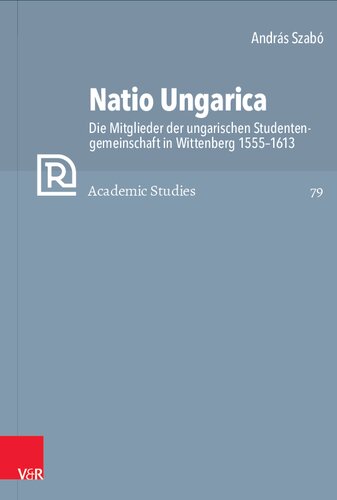 András Szabó

Natio Ungarica

Die Mitglieder der ungarischen Studentengemeinschaft in Wittenberg 1555–1613

R

Academic Studies

79

V&R